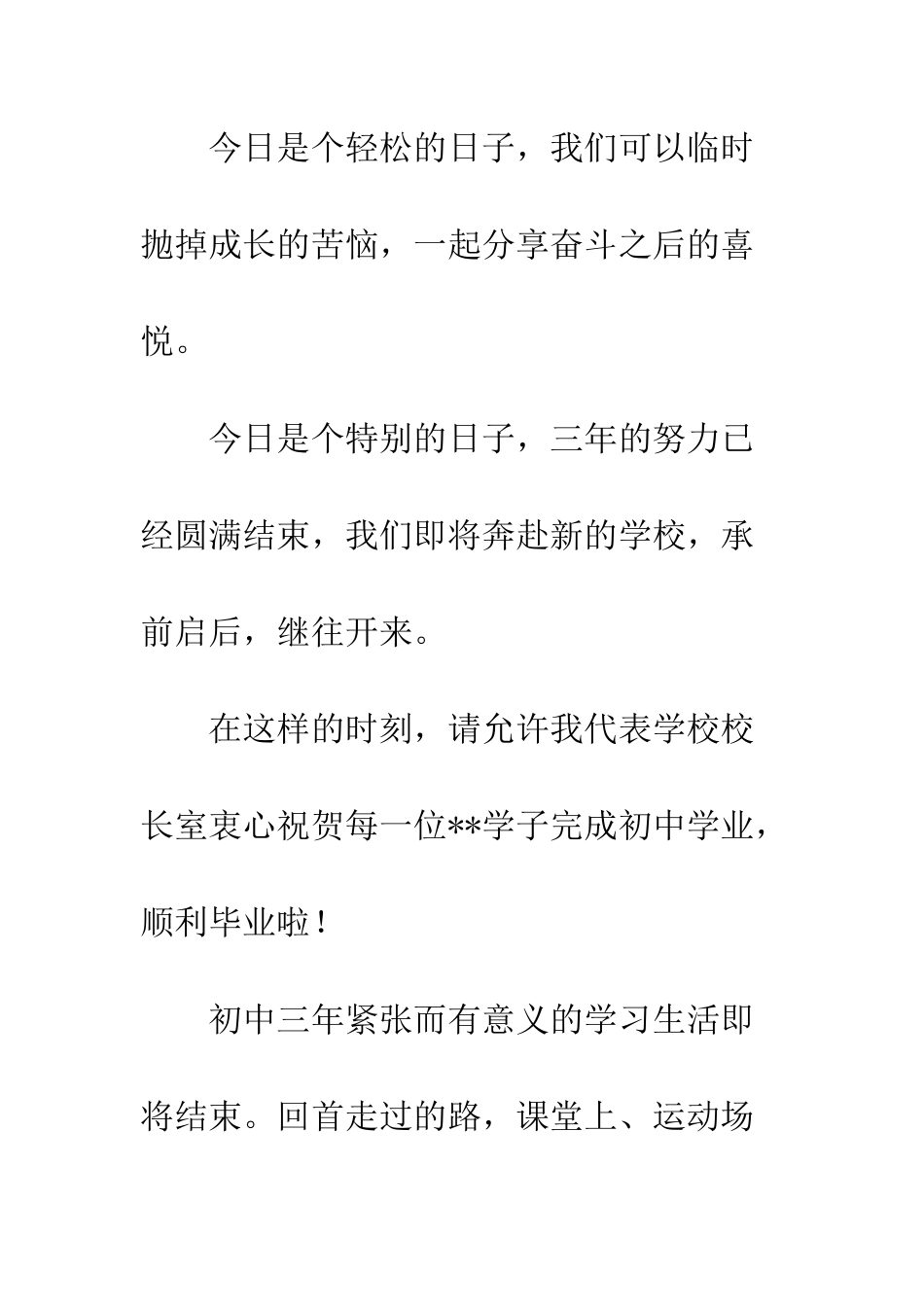 今日是个轻松的日子，我们可以临时抛掉成长的苦恼，一起分享奋斗之后的喜悦。

今日是个特别的日子，三年的努力已经圆满结束，我们即将奔赴新的学校，承前启后，继往开来。

在这样的时刻，请允许我代表学校校长室衷心祝贺每一位**学子完成初中学业，顺利毕业啦！

初中三年紧张而有意义的学习生活即将结束。回首走过的路，课堂上、运动场